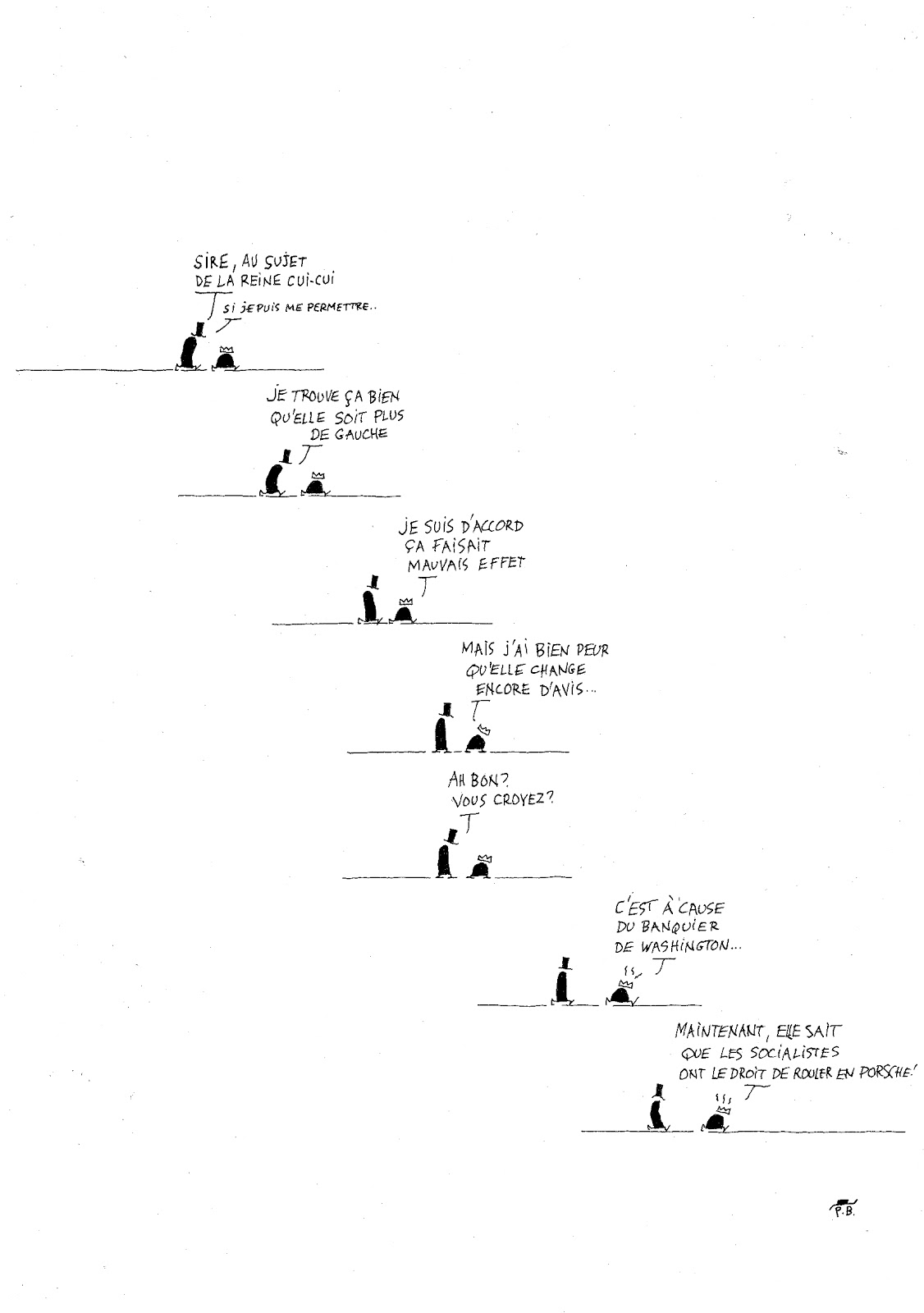 SIRE, AU SUJET DE LA REINE CUI-CUI

SI JE PUIS ME PERMETTRE..

JE TROUVE ÇA BIEN QU'ELLE SOIT PLUS DE GAUCHE

JE SUIS D'ACCORD ÇA FAISAIT MAUVAIS EFFET

MAIS J'AI BIEN PEUR QU'ELLE CHANGE ENCORE D'AVIS...

AH BON? VOUS CROYEZ?

C'EST À CAUSE DU BANQUIER DE WASHINGTON...

MAINTENANT, ELLE SAIT QUE LES SOCIALISTES ONT LE DROIT DE ROULER EN PORSCHE!

P.B.